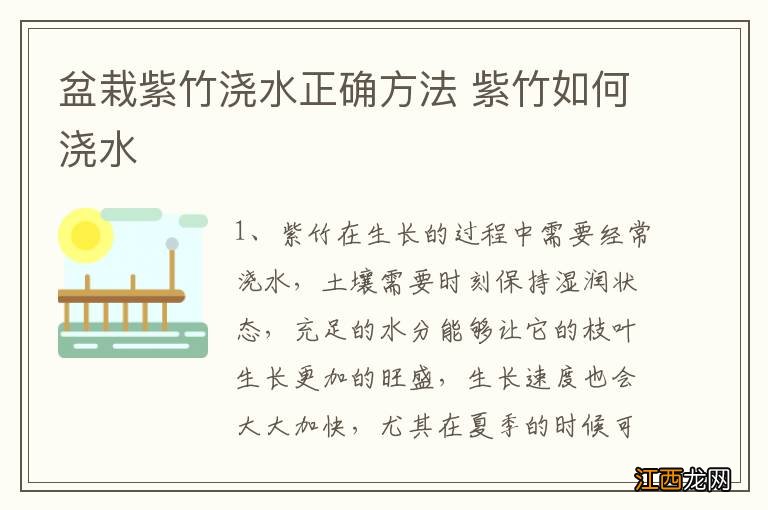 盆栽紫竹浇水正确方法 紫竹如何浇水

1、紫竹在生长的过程中需要经常浇水，土壤需要时刻保持湿润状态，充足的水分能够让它的枝叶生长更加的旺盛，生长速度也会大大加快，尤其在夏季的时候可

江西龙网